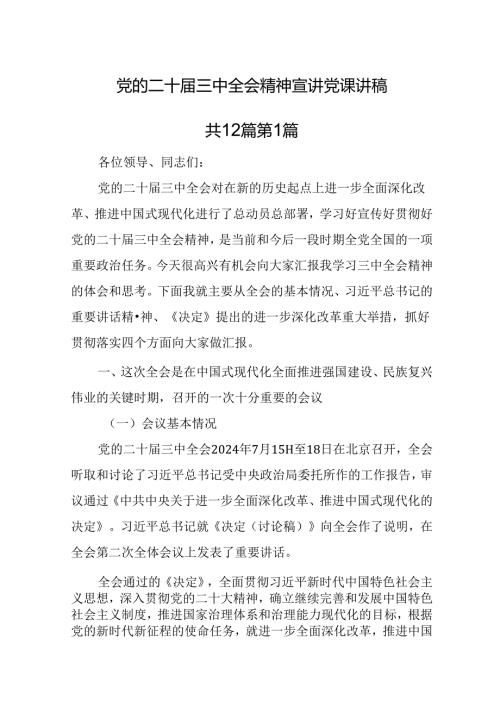 党的二十届三中全会精神宣讲党课讲稿

共12篇第1篇

各位领导、同志们：

党的二十届三中全会对在新的历史起点上进一步全面深化改革、推进中国式现代化进行了总动员总部署，学习好宣传好贯彻好党的二十届三中全会精神，是当前和今后一段时期全党全国的一项重要政治任务。今天很高兴有机会向大家汇报我学习三中全会精神的体会和思考。下面我就主要从全会的基本情况、习近平总书记的重要讲话精•神、《决定》提出的进一步深化改革重大举措，抓好贯彻落实四个方面向大家做汇报。

一、这次全会是在中国式现代化全面推进强国建设、民族复兴伟业的关键时期，召开的一次十分重要的会议

（一）会议基本情况

党的二十届三中全会2024年7月15H至18日在北京召开，全会听取和讨论了习近平总书记受中央政治局委托所作的工作报告，审议通过《中共中央关于进一步全面深化改革、推进中国式现代化的决定》。习近平总书记就《决定（讨论稿）》向全会作了说明，在全会第二次全体会议上发表了重要讲话。

全会通过的《决定》，全面贯彻习近平新时代中国特色社会主义思想，深入贯彻党的二十大精神，确立继续完善和发展中国特色社会主义制度，推进国家治理体系和治理能力现代化的目标，根据党的新时代新征程的使命任务，就进一步全面深化改革，推进中国